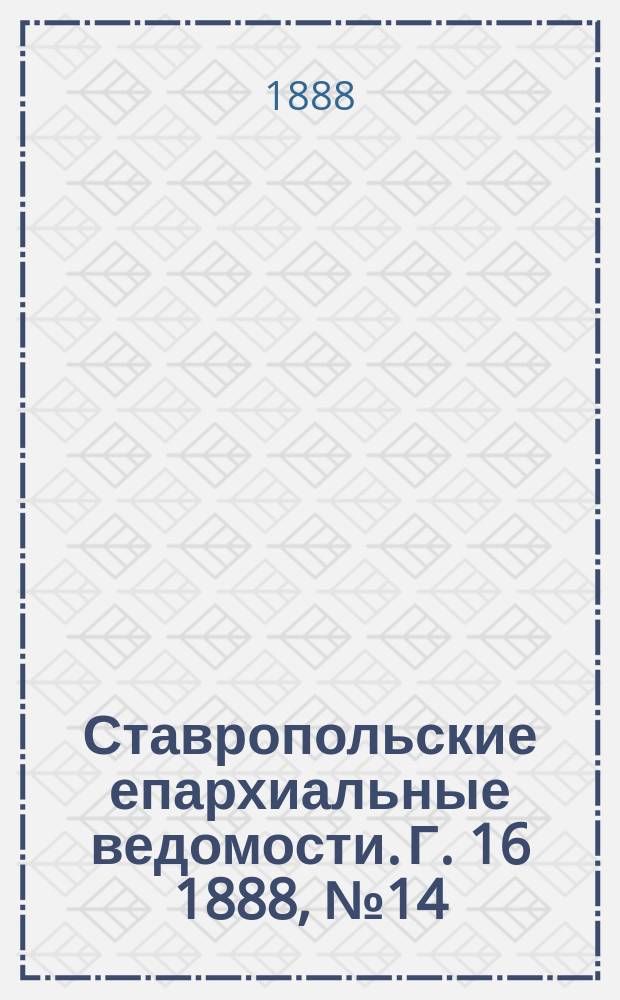 1888

Ставропольские епархиальные ведомости. Г. 16 1888, №14